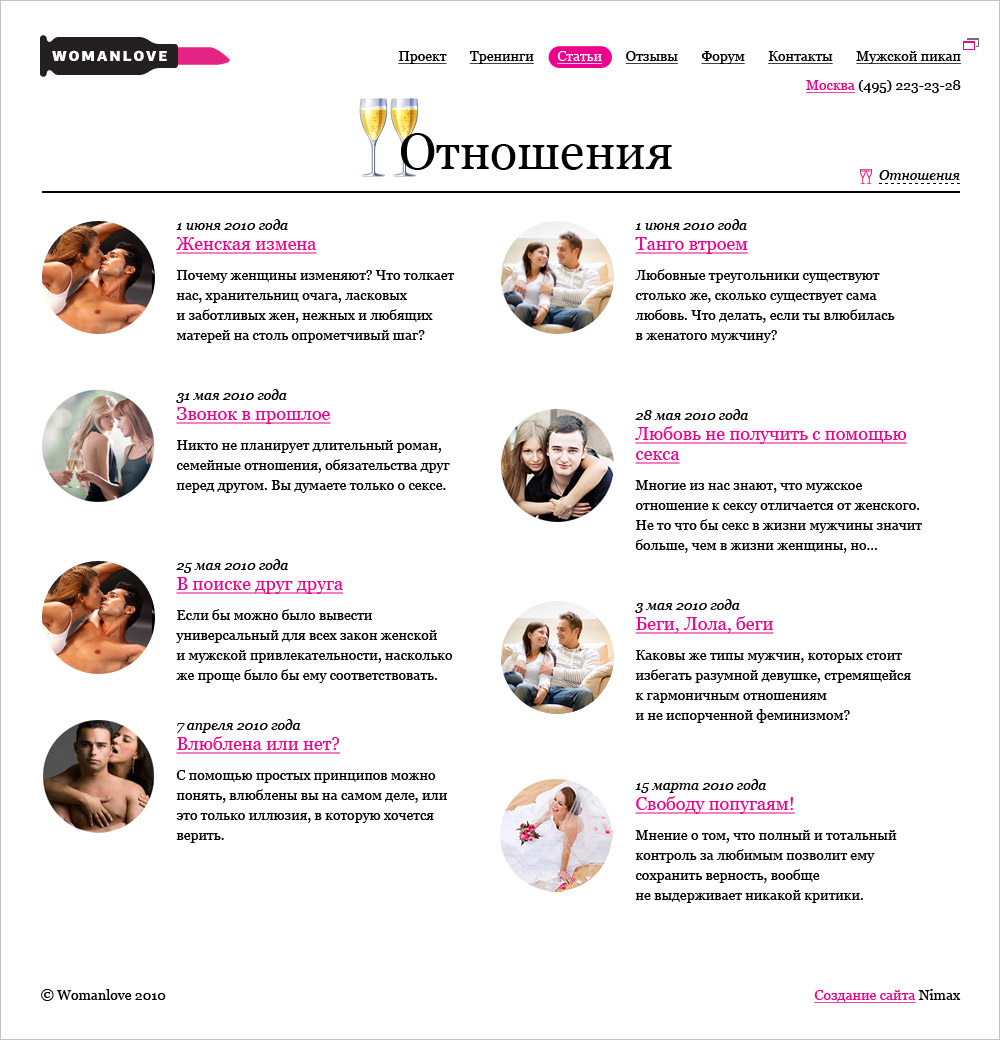 WOMANLOVE

Проект Тренинги Статьи Отзывы Форум Контакты Мужской пикап

Москва (495) 223-23-28

Отношения

Отношения

1 июня 2010 года
Женская измена
Почему женщины изменяют? Что толкает нас, хранительниц очага, ласковых и заботливых жен, нежных и любящих матерей на столь опрометчивый шаг?

31 мая 2010 года
Звонок в прошлое
Никто не планирует длительный роман, семейные отношения, обязательства друг перед другом. Вы думаете только о сексе.

25 мая 2010 года
В поиске друг друга
Если бы можно было вывести универсальный для всех закон женской и мужской привлекательности, насколько же проще было бы ему соответствовать.

7 апреля 2010 года
Влюблена или нет?
С помощью простых принципов можно понять, влюблены вы на самом деле, или это только иллюзия, в которую хочется верить.

1 июня 2010 года
Танго втроем
Любовные треугольники существуют столько же, сколько существует сама любовь. Что делать, если ты влюбилась в женатого мужчину?

28 мая 2010 года
Любовь не получить с помощью секса
Многие из нас знают, что мужское отношение к сексу отличается от женского. Не то что бы секс в жизни мужчины значит больше, чем в жизни женщины, но…

3 мая 2010 года
Беги, Лола, беги
Каковы же типы мужчин, которых стоит избегать разумной девушке, стремящейся к гармоничным отношениям и не испорченной феминизмом?

15 марта 2010 года
Свободу попугаям!
Мнение о том, что полный и тотальный контроль за любимым позволит ему сохранить верность, вообще не выдерживает никакой критики.

© Womanlove 2010

Создание сайта Nimax